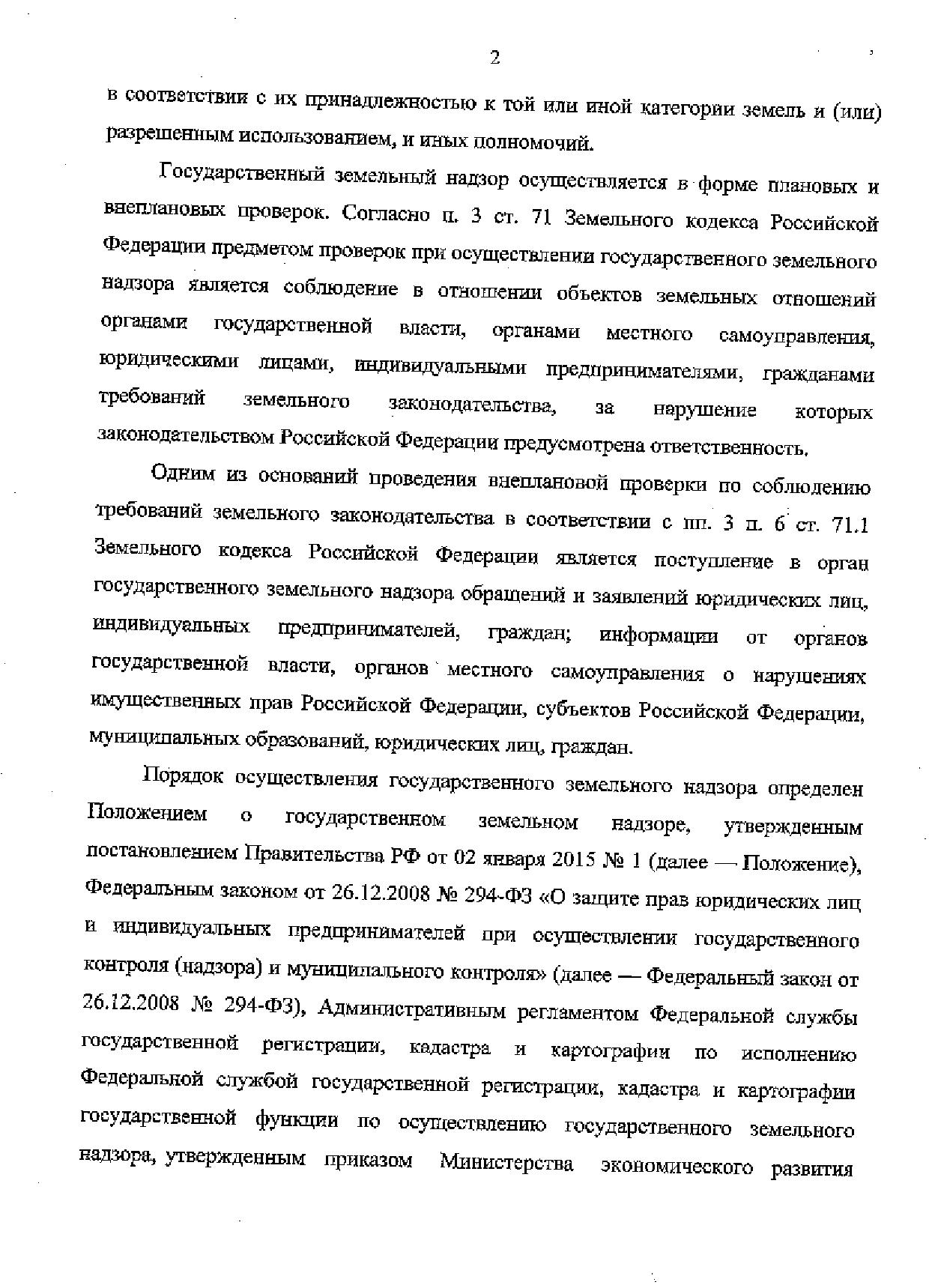 2

в соответствии с их принадлежностью к той или иной категории земель и (или) разрешенным использованием, и иных полномочий.

Государственный земельный надзор осуществляется в форме плановых и внеплановых проверок. Согласно п. 3 ст. 71 Земельного кодекса Российской Федерации предметом проверок при осуществлении государственного земельного надзора является соблюдение в отношении объектов земельных отношений органами государственной власти, органами местного самоуправления, юридическими лицами, индивидуальными предпринимателями, гражданами требований земельного законодательства, за нарушение которых законодательством Российской Федерации предусмотрена ответственность.

Одним из оснований проведения внеплановой проверки по соблюдению требований земельного законодательства в соответствии с пп. 3 п. 6 ст. 71.1 Земельного кодекса Российской Федерации является поступление в орган государственного земельного надзора обращений и заявлений юридических лиц, индивидуальных предпринимателей, граждан; информации от органов государственной власти, органов местного самоуправления о нарушениях имущественных прав Российской Федерации, субъектов Российской Федерации, муниципальных образований, юридических лиц, граждан.

Порядок осуществления государственного земельного надзора определен Положением о государственном земельном надзоре, утвержденным постановлением Правительства РФ от 02 января 2015 № 1 (далее — Положение), Федеральным законом от 26.12.2008 № 294-ФЗ «О защите прав юридических лиц и индивидуальных предпринимателей при осуществлении государственного контроля (надзора) и муниципального контроля» (далее — Федеральный закон от 26.12.2008 № 294-ФЗ), Административным регламентом Федеральной службы государственной регистрации, кадастра и картографии по исполнению Федеральной службой государственной регистрации, кадастра и картографии государственной функции по осуществлению государственного земельного надзора, утвержденным приказом Министерства экономического развития